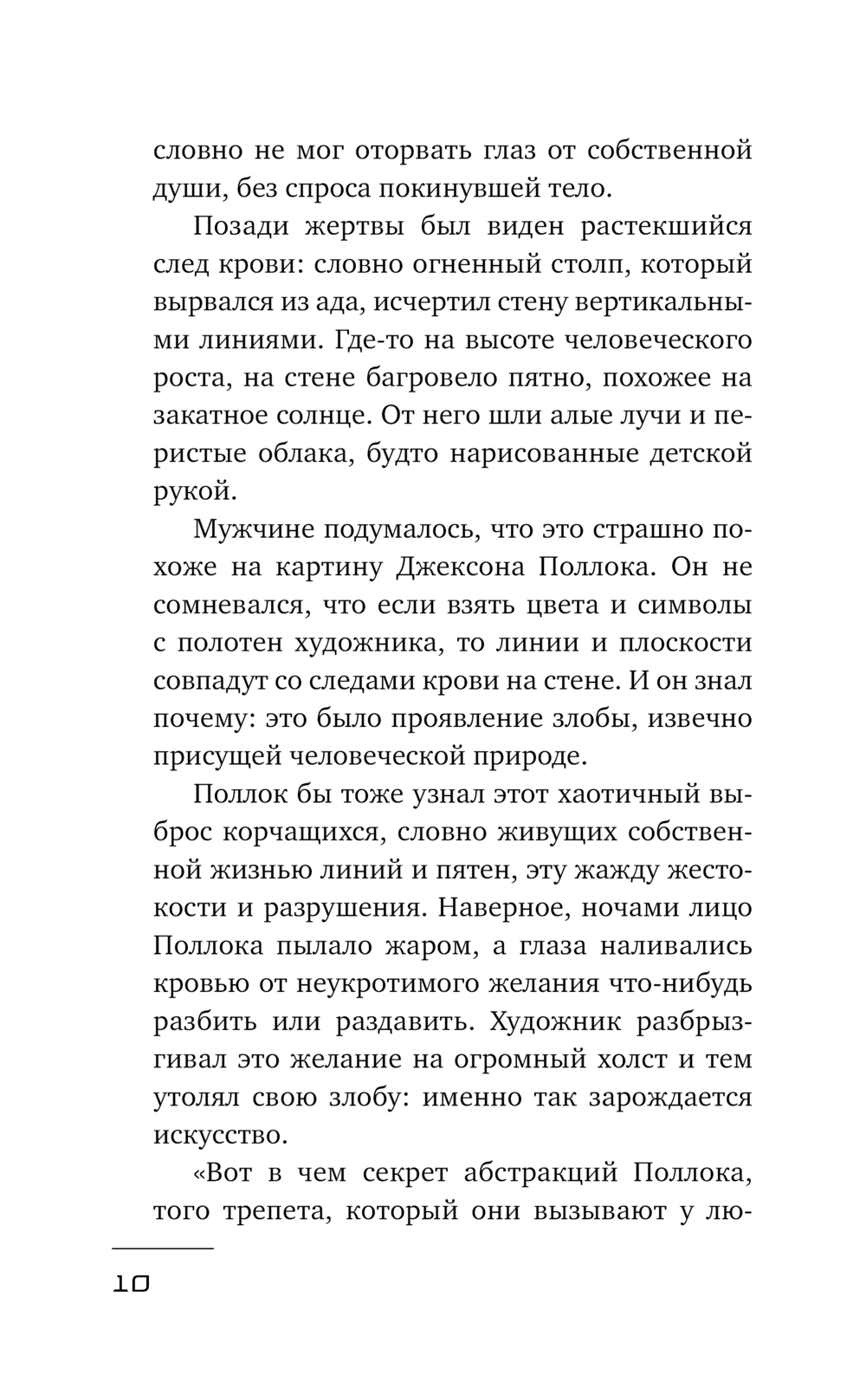 словно не мог оторвать глаз от собственной души, без спроса покинувшей тело.

Позади жертвы был виден растекшийся след крови: словно огненный столп, который вырвался из ада, исчертил стену вертикальными линиями. Где-то на высоте человеческого роста, на стене багровело пятно, похожее на закатное солнце. От него шли алые лучи и перистые облака, будто нарисованные детской рукой.

Мужчине подумалось, что это страшно похоже на картину Джексона Поллока. Он не сомневался, что если взять цвета и символы с полотен художника, то линии и плоскости совпадут со следами крови на стене. И он знал почему: это было проявление злобы, извечно присущей человеческой природе.

Поллок бы тоже узнал этот хаотичный выброс корчащихся, словно живущих собственной жизнью линий и пятен, эту жажду жестокости и разрушения. Наверное, ночами лицо Поллока пылало жаром, а глаза наливались кровью от неукротимого желания что-нибудь разбить или раздавить. Художник разбрызгивал это желание на огромный холст и тем утолял свою злобу: именно так зарождается искусство.

«Вот в чем секрет абстракций Поллока, того трепета, который они вызывают у лю-

10